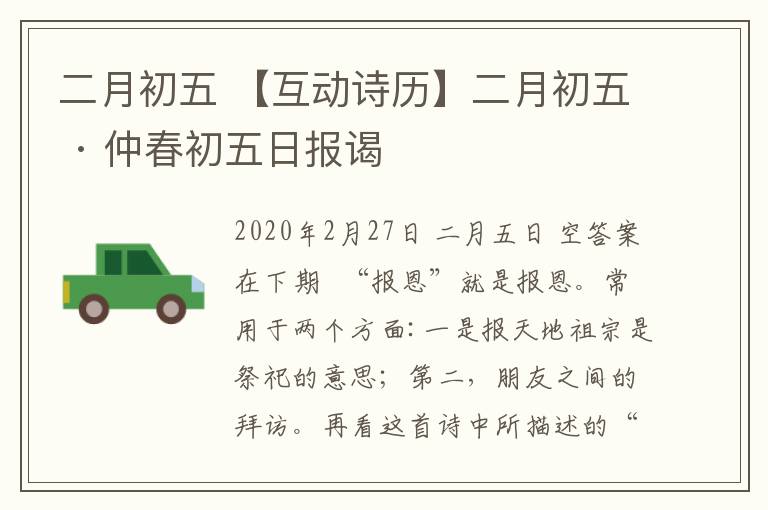 二月初五 【互动诗历】二月初五 · 仲春初五日报谒

2020年2月27日 二月五日 空答案在下期 “报恩”就是报恩。常用于两个方面：一是报天地祖宗是祭祀的意思；第二，朋友之间的拜访。再看这首诗中所描述的“